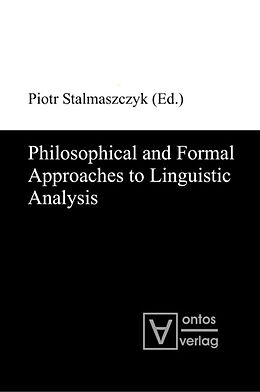 Piotr Stalmaszczyk (Ed.)

Philosophical and Formal Approaches to Linguistic Analysis

ontos
verlag